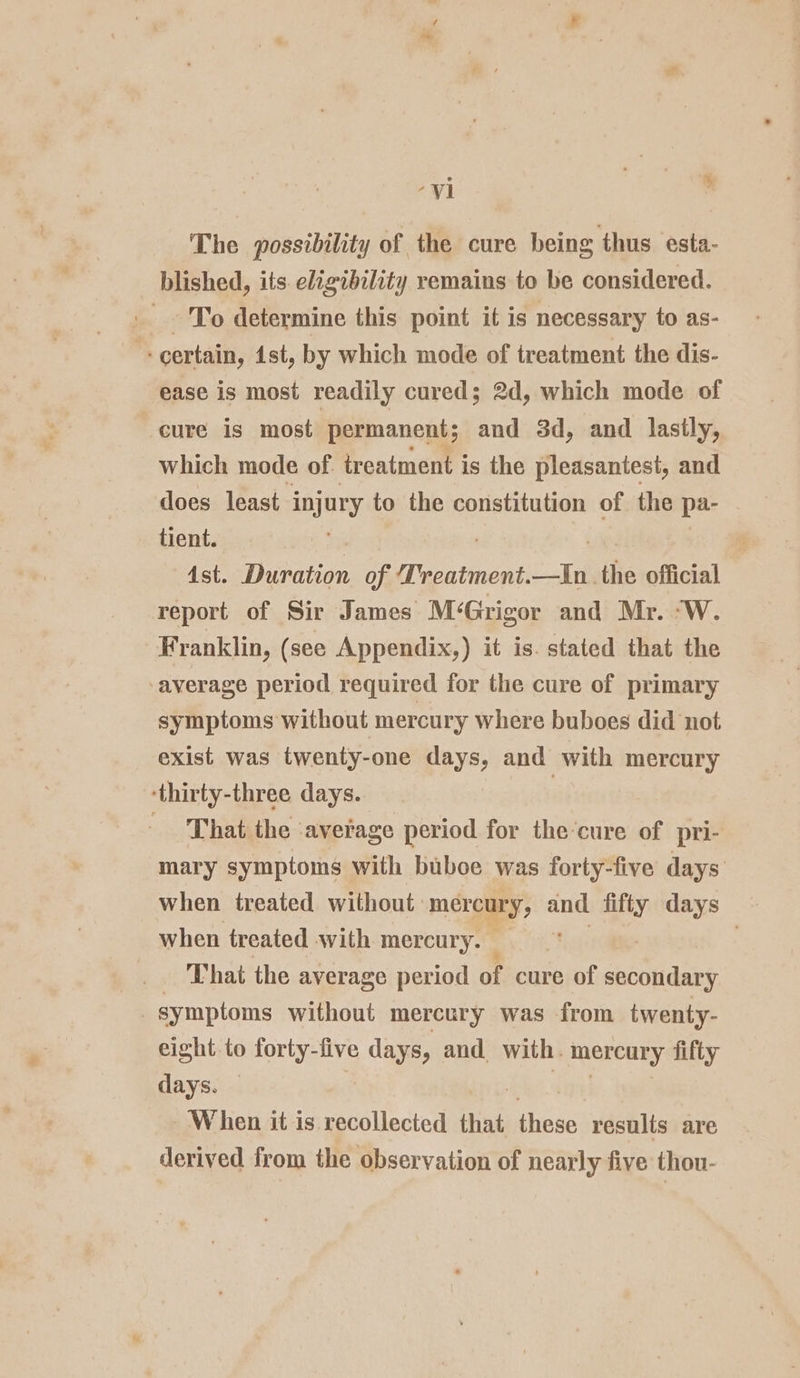 vi

The possibility of the cure being thus established, its eligibility remains to be considered. To determine this point it is necessary to ascertain, 1st, by which mode of treatment the disease is most readily cured; 2d, which mode of cure is most permanent; and 3d, and lastly, which mode of treatment is the pleasantest, and does least injury to the constitution of the patient.

1st. Duration of Treatment.—In the official report of Sir James M'Grigor and Mr. W. Franklin, (see Appendix,) it is stated that the average period required for the cure of primary symptoms without mercury where buboes did not exist was twenty-one days, and with mercury thirty-three days.

That the average period for the cure of primary symptoms with buboe was forty-five days when treated without mercury, and fifty days when treated with mercury.

That the average period of cure of secondary symptoms without mercury was from twenty-eight to forty-five days, and with mercury fifty days.

When it is recollected that these results are derived from the observation of nearly five thou-